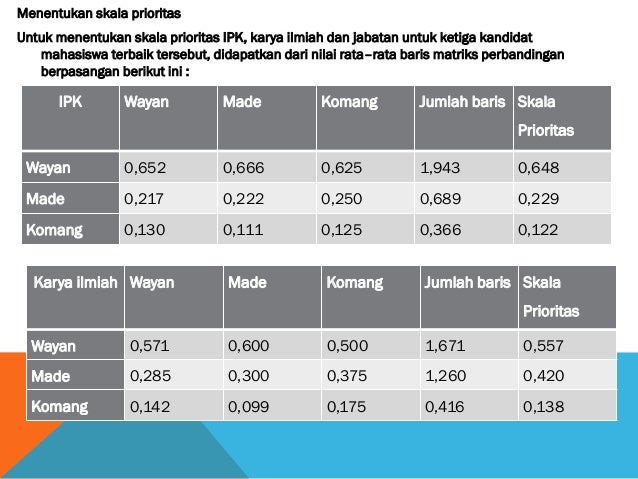 Menentukan skala prioritas

Untuk menentukan skala prioritas IPK, karya ilmiah dan jabatan untuk ketiga kandidat mahasiswa terbaik tersebut, didapatkan dari nilai rata–rata baris matriks perbandingan berpasangan berikut ini :

| IPK | Wayan | Made | Komang | Jumlah baris | Skala Prioritas |
|---|---|---|---|---|---|
| Wayan | 0,652 | 0,666 | 0,625 | 1,943 | 0,648 |
| Made | 0,217 | 0,222 | 0,250 | 0,689 | 0,229 |
| Komang | 0,130 | 0,111 | 0,125 | 0,366 | 0,122 |

| Karya ilmiah | Wayan | Made | Komang | Jumlah baris | Skala Prioritas |
|---|---|---|---|---|---|
| Wayan | 0,571 | 0,600 | 0,500 | 1,671 | 0,557 |
| Made | 0,285 | 0,300 | 0,375 | 1,260 | 0,420 |
| Komang | 0,142 | 0,099 | 0,175 | 0,416 | 0,138 |